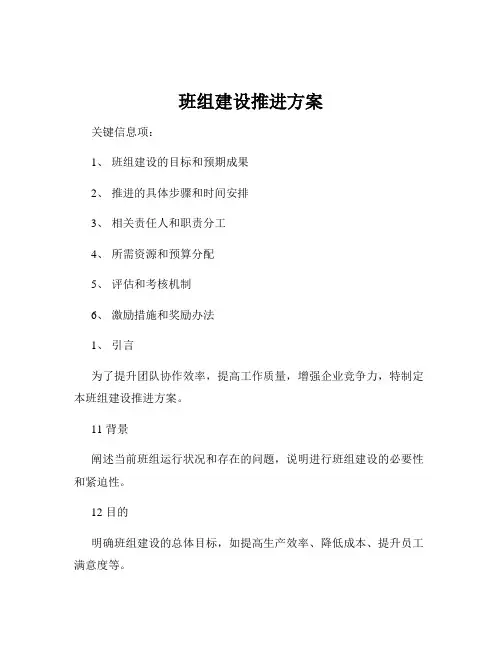 班组建设推进方案

关键信息项：

1、 班组建设的目标和预期成果

2、 推进的具体步骤和时间安排

3、 相关责任人和职责分工

4、 所需资源和预算分配

5、 评估和考核机制

6、 激励措施和奖励办法

1、 引言

为了提升团队协作效率，提高工作质量，增强企业竞争力，特制定本班组建设推进方案。

11 背景

阐述当前班组运行状况和存在的问题，说明进行班组建设的必要性和紧迫性。

12 目的

明确班组建设的总体目标，如提高生产效率、降低成本、提升员工满意度等。